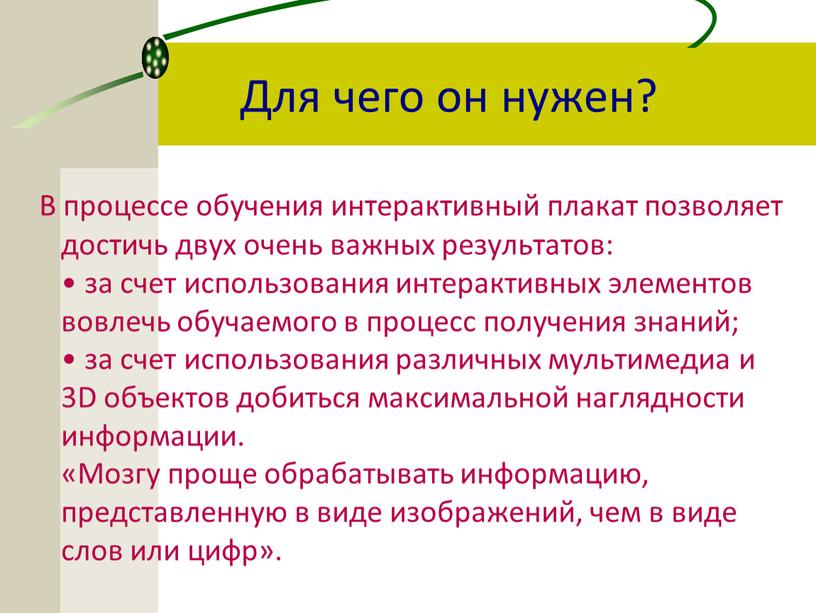 Для чего он нужен?

В процессе обучения интерактивный плакат позволяет достичь двух очень важных результатов:
• за счет использования интерактивных элементов вовлечь обучаемого в процесс получения знаний;
• за счет использования различных мультимедиа и 3D объектов добиться максимальной наглядности информации.
«Мозгу проще обрабатывать информацию, представленную в виде изображений, чем в виде слов или цифр».